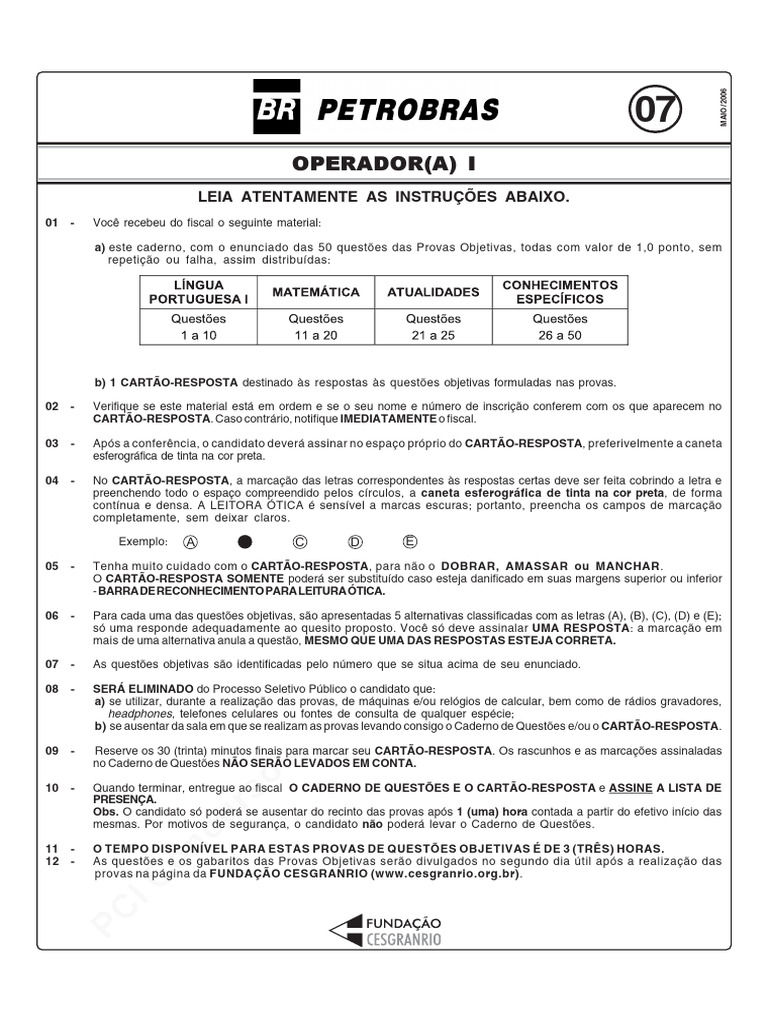 BR PETROBRAS

07

MAIO / 2006

OPERADOR(A) I

LEIA ATENTAMENTE AS INSTRUÇÕES ABAIXO.

01 - Você recebeu do fiscal o seguinte material:

a) este caderno, com o enunciado das 50 questões das Provas Objetivas, todas com valor de 1,0 ponto, sem repetição ou falha, assim distribuídas:

| LÍNGUA PORTUGUESA I | MATEMÁTICA | ATUALIDADES | CONHECIMENTOS ESPECÍFICOS |
|---|---|---|---|
| Questões 1 a 10 | Questões 11 a 20 | Questões 21 a 25 | Questões 26 a 50 |

b) 1 CARTÃO-RESPOSTA destinado às respostas às questões objetivas formuladas nas provas.

02 - Verifique se este material está em ordem e se o seu nome e número de inscrição conferem com os que aparecem no CARTÃO-RESPOSTA. Caso contrário, notifique IMEDIATAMENTE o fiscal.

03 - Após a conferência, o candidato deverá assinar no espaço próprio do CARTÃO-RESPOSTA, preferivelmente a caneta esferográfica de tinta na cor preta.

04 - No CARTÃO-RESPOSTA, a marcação das letras correspondentes às respostas certas deve ser feita cobrindo a letra e preenchendo todo o espaço compreendido pelos círculos, a caneta esferográfica de tinta na cor preta, de forma contínua e densa. A LEITORA ÓTICA é sensível a marcas escuras; portanto, preencha os campos de marcação completamente, sem deixar claros.

Exemplo: A C D E

05 - Tenha muito cuidado com o CARTÃO-RESPOSTA, para não o DOBRAR, AMASSAR ou MANCHAR. O CARTÃO-RESPOSTA SOMENTE poderá ser substituído caso esteja danificado em suas margens superior ou inferior - BARRA DE RECONHECIMENTO PARA LEITURA ÓTICA.

06 - Para cada uma das questões objetivas, são apresentadas 5 alternativas classificadas com as letras (A), (B), (C), (D) e (E); só uma responde adequadamente ao quesito proposto. Você só deve assinalar UMA RESPOSTA: a marcação em mais de uma alternativa anula a questão, MESMO QUE UMA DAS RESPOSTAS ESTEJA CORRETA.

07 - As questões objetivas são identificadas pelo número que se situa acima de seu enunciado.

08 - SERÁ ELIMINADO do Processo Seletivo Público o candidato que:
a) se utilizar, durante a realização das provas, de máquinas e/ou relógios de calcular, bem como de rádios gravadores, headphones, telefones celulares ou fontes de consulta de qualquer espécie;
b) se ausentar da sala em que se realizam as provas levando consigo o Caderno de Questões e/ou o CARTÃO-RESPOSTA.

09 - Reserve os 30 (trinta) minutos finais para marcar seu CARTÃO-RESPOSTA. Os rascunhos e as marcações assinaladas no Caderno de Questões NÃO SERÃO LEVADOS EM CONTA.

10 - Quando terminar, entregue ao fiscal O CADERNO DE QUESTÕES E O CARTÃO-RESPOSTA e ASSINE A LISTA DE PRESENÇA.
Obs. O candidato só poderá se ausentar do recinto das provas após 1 (uma) hora contada a partir do efetivo início das mesmas. Por motivos de segurança, o candidato não poderá levar o Caderno de Questões.

11 - O TEMPO DISPONÍVEL PARA ESTAS PROVAS DE QUESTÕES OBJETIVAS É DE 3 (TRÊS) HORAS.
12 - As questões e os gabaritos das Provas Objetivas serão divulgados no segundo dia útil após a realização das provas na página da FUNDAÇÃO CESGRANRIO (www.cesgranrio.org.br).

FUNDAÇÃO CESGRANRIO